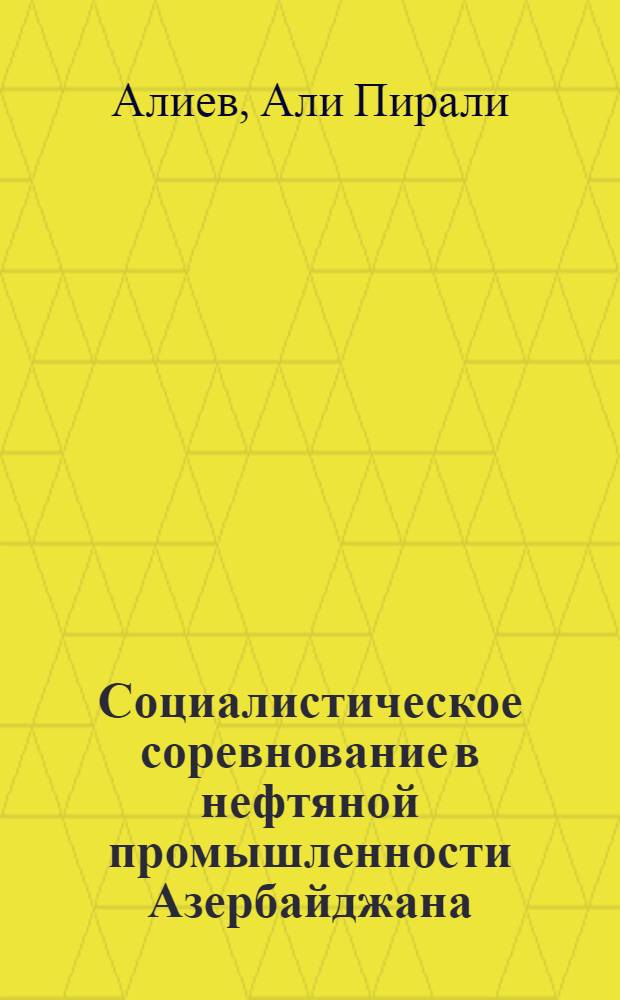 Алиев, Али Пирали

Социалистическое соревнование в нефтяной промышленности Азербайджана